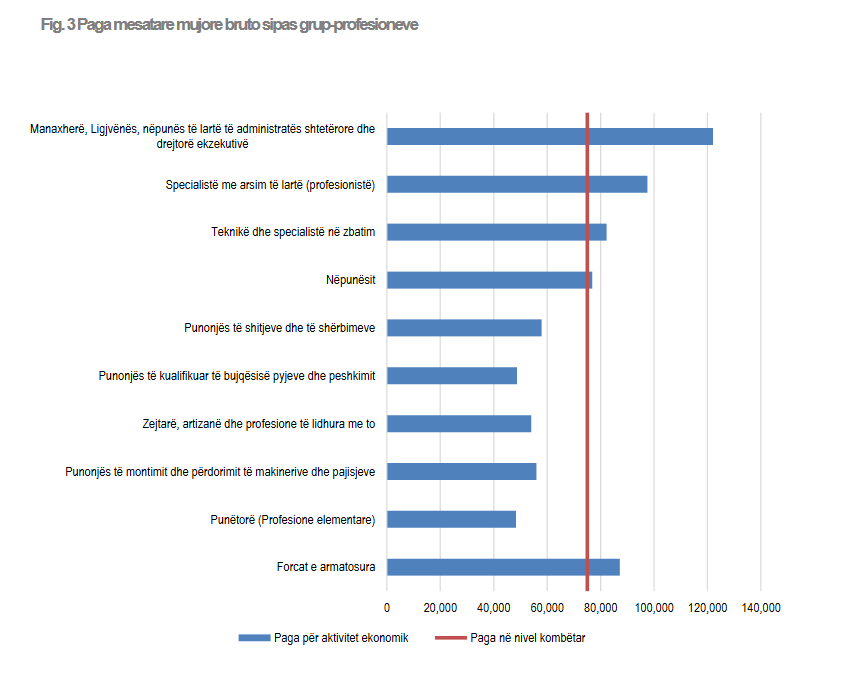 Fig. 3 Paga mesatare mujore bruto sipas grup-profesioneve

Manaxherë, Ligjvënës, nëpunës të lartë të administratës shtetërore dhe drejtorë ekzekutivë

Specialistë me arsim të lartë (profesionistë)

Teknikë dhe specialistë në zbatim

Nëpunësit

Punonjës të shitjeve dhe të shërbimeve

Punonjës të kualifikuar të bujqësisë pyjeve dhe peshkimit

Zejtarë, artizanë dhe profesione të lidhura me to

Punonjës të montimit dhe përdorimit të makinerive dhe pajisjeve

Punëtorë (Profesione elementare)

Forcat e armatosura

0 20,000 40,000 60,000 80,000 100,000 120,000 140,000

Paga për aktivitet ekonomik
Paga në nivel kombëtar